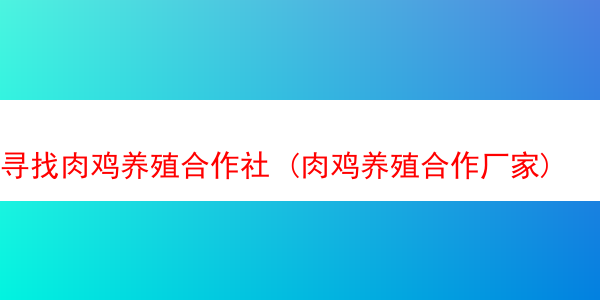 寻找肉鸡养殖合作社（肉鸡养殖合作厂家）